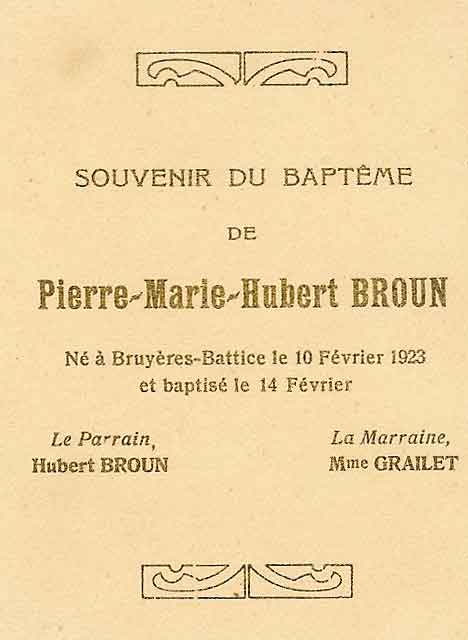 SOUVENIR DU BAPTÊME

DE

Pierre-Marie-Hubert BROUN

Né à Bruyères-Battice le 10 Février 1923
et baptisé le 14 Février

Le Parrain,
Hubert BROUN

La Marraine,
Mme GRAILET